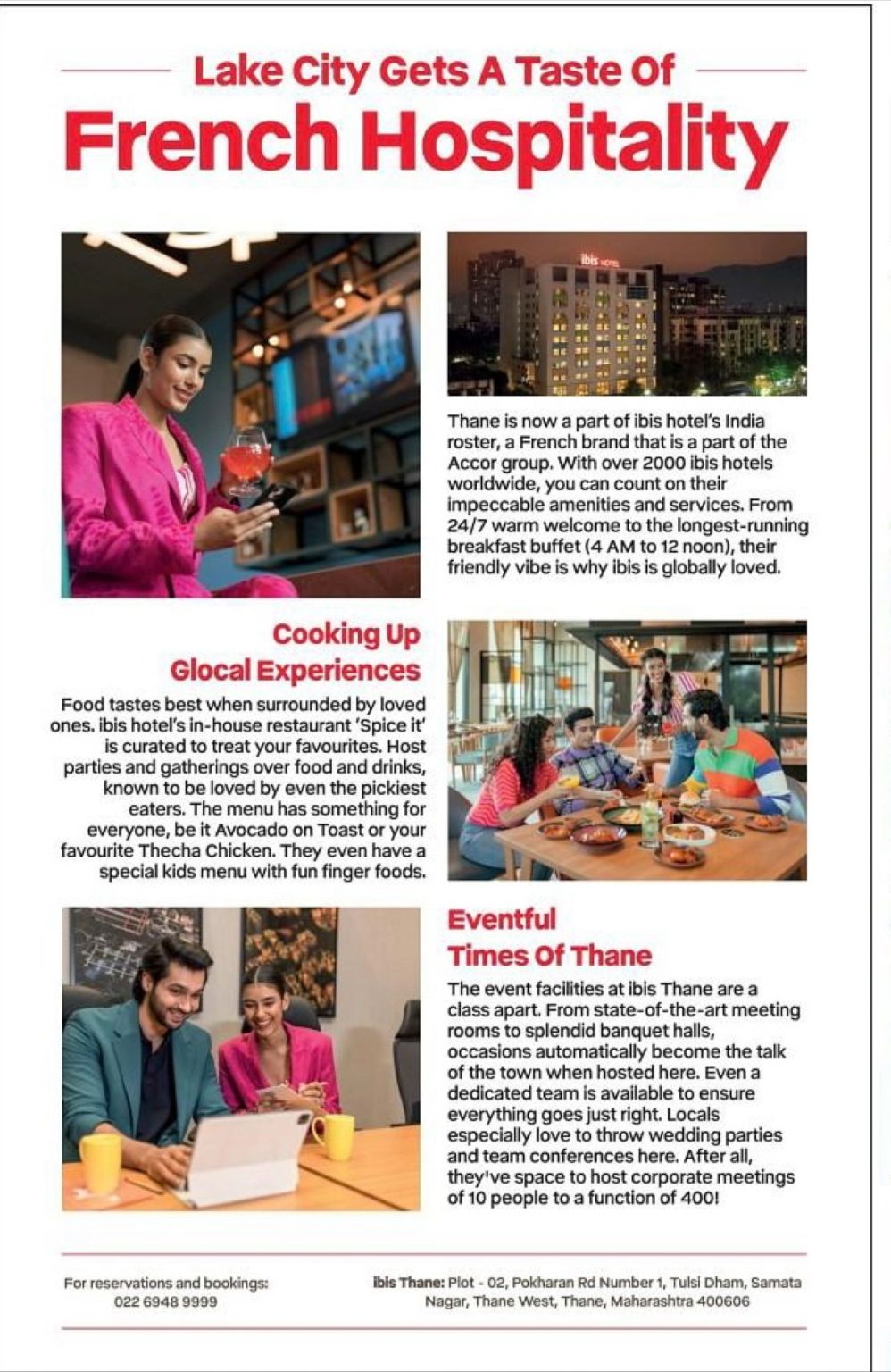 Lake City Gets A Taste Of
French Hospitality

ibis HOTEL

Thane is now a part of ibis hotel's India roster, a French brand that is a part of the Accor group. With over 2000 ibis hotels worldwide, you can count on their impeccable amenities and services. From 24/7 warm welcome to the longest-running breakfast buffet (4 AM to 12 noon), their friendly vibe is why ibis is globally loved.

Cooking Up
Glocal Experiences

Food tastes best when surrounded by loved ones. ibis hotel's in-house restaurant 'Spice it' is curated to treat your favourites. Host parties and gatherings over food and drinks, known to be loved by even the pickiest eaters. The menu has something for everyone, be it Avocado on Toast or your favourite Thecha Chicken. They even have a special kids menu with fun finger foods.

Eventful
Times Of Thane

The event facilities at ibis Thane are a class apart. From state-of-the-art meeting rooms to splendid banquet halls, occasions automatically become the talk of the town when hosted here. Even a dedicated team is available to ensure everything goes just right. Locals especially love to throw wedding parties and team conferences here. After all, they've space to host corporate meetings of 10 people to a function of 400!

For reservations and bookings:
022 6948 9999

ibis Thane: Plot - 02, Pokharan Rd Number 1, Tulsi Dham, Samata Nagar, Thane West, Thane, Maharashtra 400606